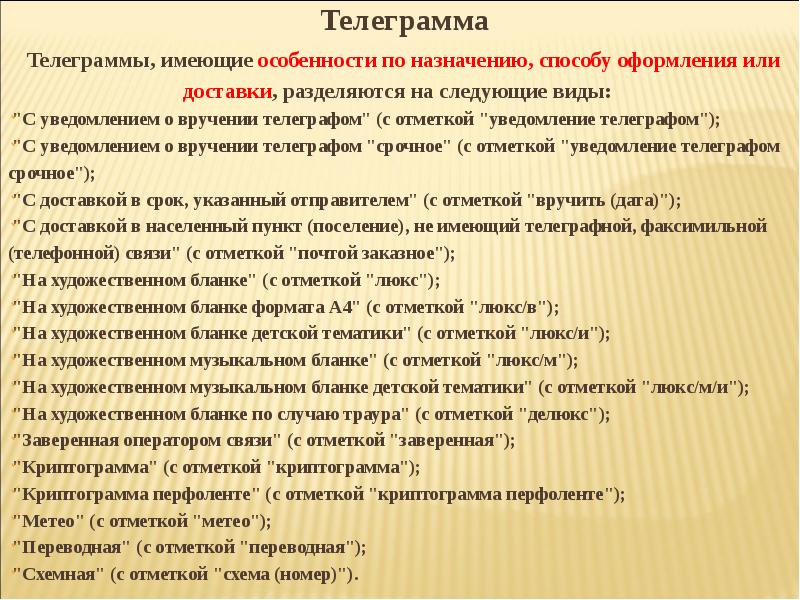 Телеграмма

Телеграммы, имеющие особенности по назначению, способу оформления или доставки, разделяются на следующие виды:

"С уведомлением о вручении телеграфом" (с отметкой "уведомление телеграфом");

"С уведомлением о вручении телеграфом "срочное" (с отметкой "уведомление телеграфом срочное");

"С доставкой в срок, указанный отправителем" (с отметкой "вручить (дата)");

"С доставкой в населенный пункт (поселение), не имеющий телеграфной, факсимильной (телефонной) связи" (с отметкой "почтой заказное");

"На художественном бланке" (с отметкой "люкс");

"На художественном бланке формата А4" (с отметкой "люкс/в");

"На художественном бланке детской тематики" (с отметкой "люкс/и");

"На художественном музыкальном бланке" (с отметкой "люкс/м");

"На художественном музыкальном бланке детской тематики" (с отметкой "люкс/м/и");

"На художественном бланке по случаю траура" (с отметкой "делюкс");

"Заверенная оператором связи" (с отметкой "заверенная");

"Криптограмма" (с отметкой "криптограмма");

"Криптограмма перфоленте" (с отметкой "криптограмма перфоленте");

"Метео" (с отметкой "метео");

"Переводная" (с отметкой "переводная");

"Схемная" (с отметкой "схема (номер)").